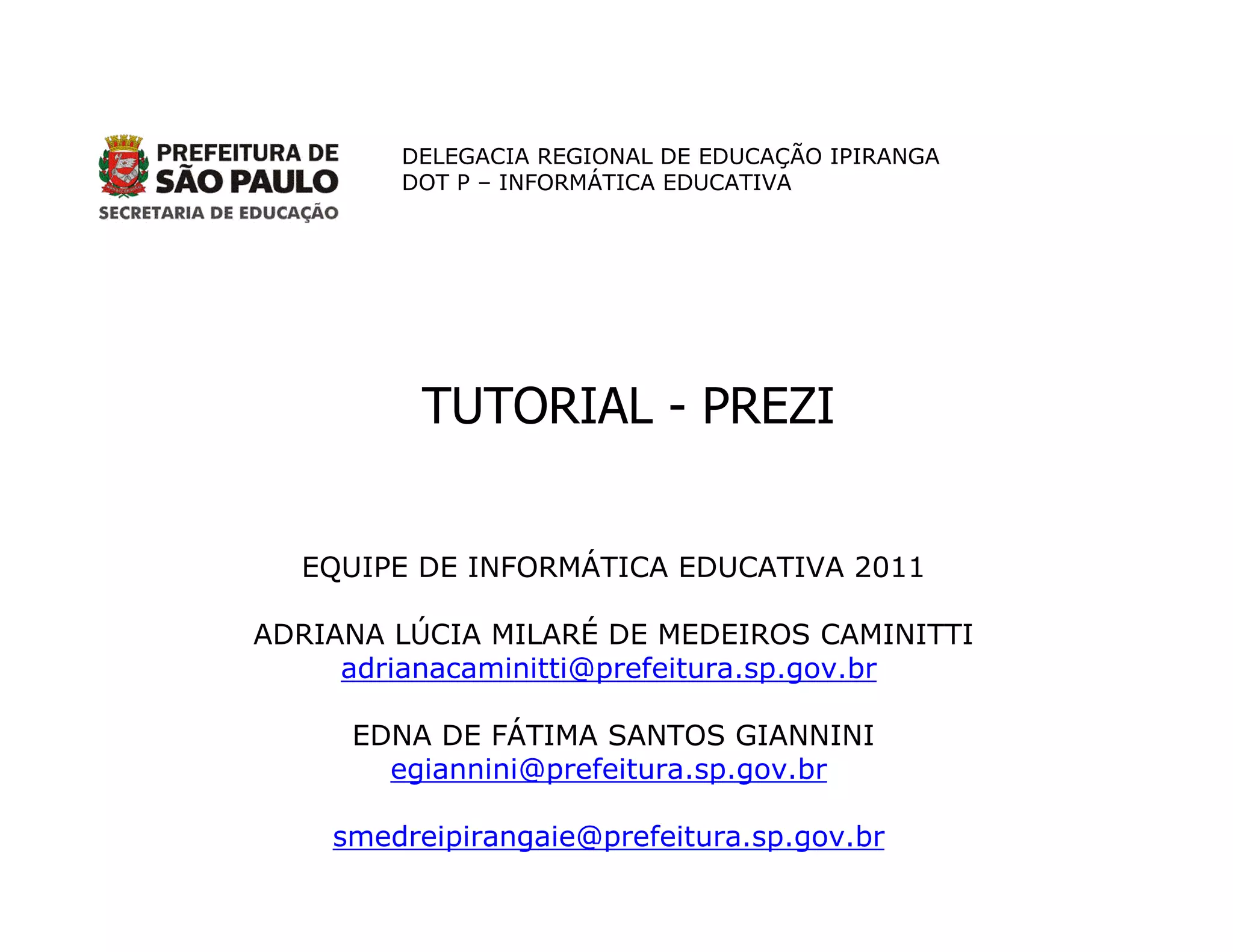 PREFEITURA DE
SÃO PAULO
SECRETARIA DE EDUCAÇÃO

DELEGACIA REGIONAL DE EDUCAÇÃO IPIRANGA
DOT P – INFORMÁTICA EDUCATIVA

TUTORIAL - PREZI

EQUIPE DE INFORMÁTICA EDUCATIVA 2011

ADRIANA LÚCIA MILARÉ DE MEDEIROS CAMINITTI
adrianacaminitti@prefeitura.sp.gov.br

EDNA DE FÁTIMA SANTOS GIANNINI
egiannini@prefeitura.sp.gov.br

smedreipirangaie@prefeitura.sp.gov.br